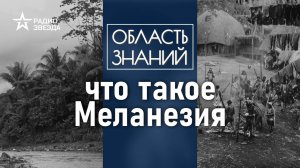 РАДИО ЗВЕЗДА

ОБЛАСТЬ ЗНАНИЙ

что такое Меланезия